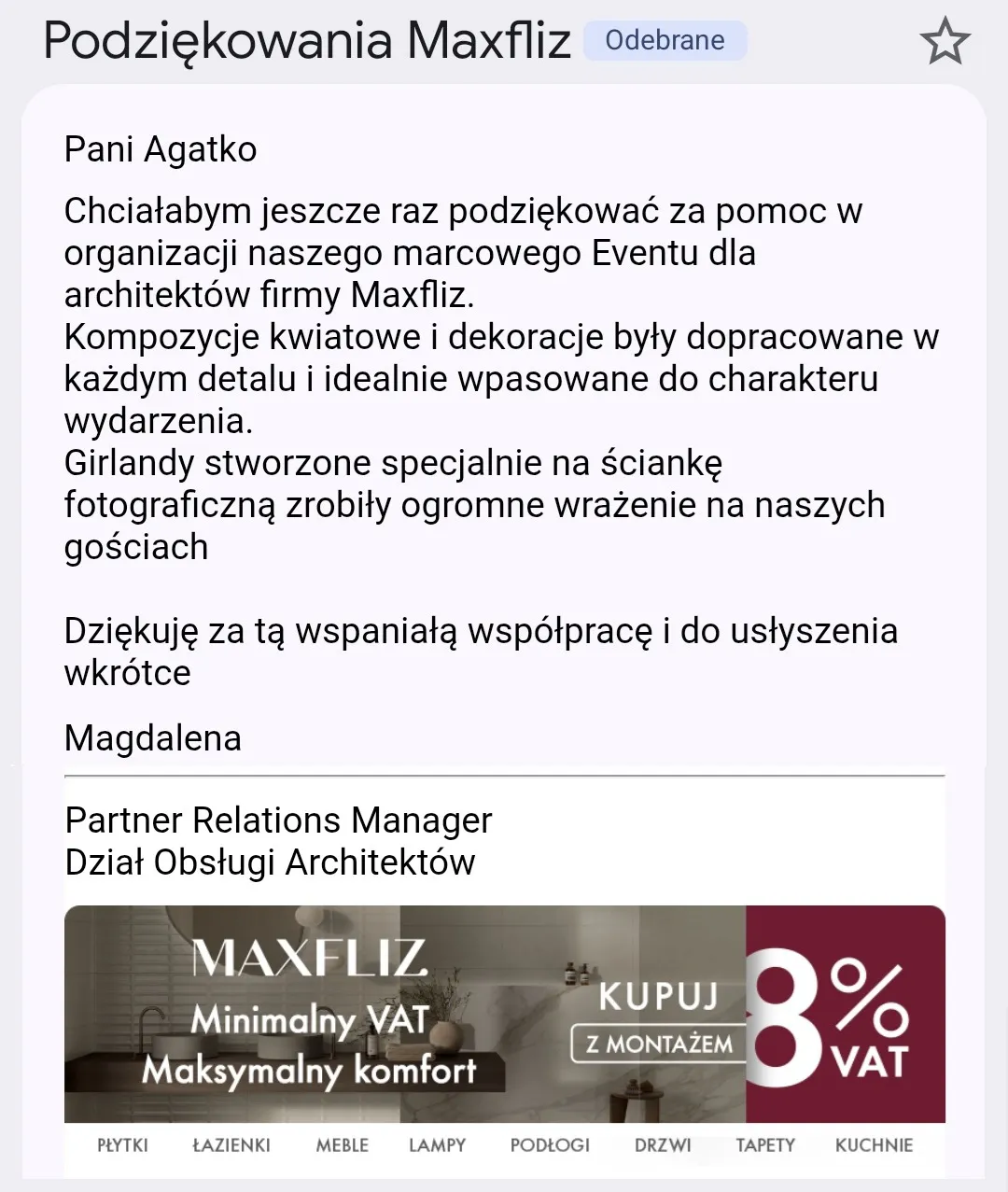 Podziękowania Maxfliz Odebrane

Pani Agatko

Chciałabym jeszcze raz podziękować za pomoc w organizacji naszego marcowego Eventu dla architektów firmy Maxfliz.
Kompozycje kwiatowe i dekoracje były dopracowane w każdym detalu i idealnie wpasowane do charakteru wydarzenia.
Girlandy stworzone specjalnie na ściankę fotograficzną zrobiły ogromne wrażenie na naszych gościach

Dziękuję za tą wspaniałą współpracę i do usłyszenia wkrótce

Magdalena

Partner Relations Manager
Dział Obsługi Architektów

MAXFLIZ
Minimalny VAT
Maksymalny komfort
KUPUJ
Z MONTAŻEM
8%
VAT

PŁYTKI ŁAZIENKI MEBLE LAMPY PODŁOGI DRZWI TAPETY KUCHNIE